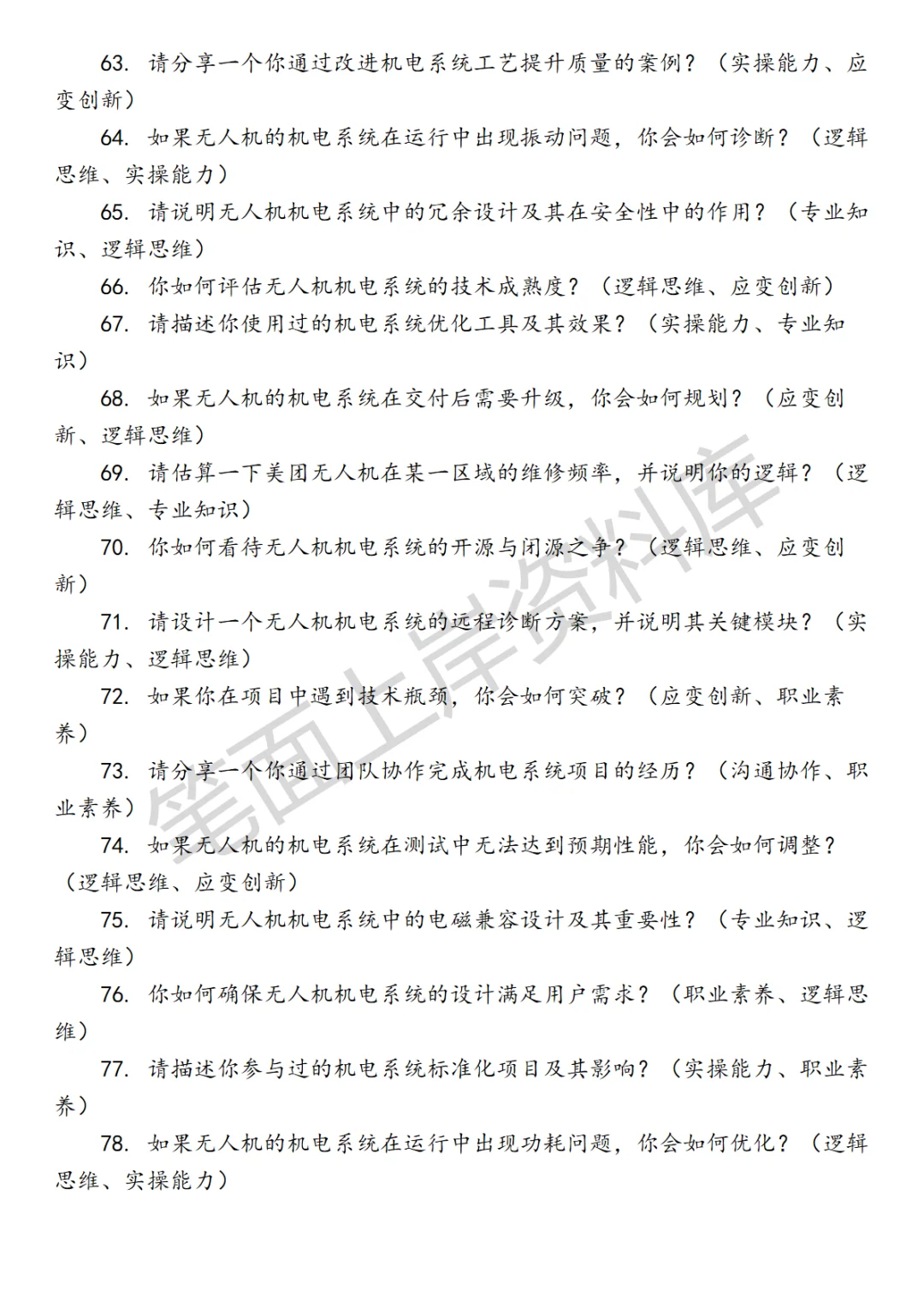 63. 请分享一个你通过改进机电系统工艺提升质量的案例？（实操能力、应变创新）

64. 如果无人机的机电系统在运行中出现振动问题，你会如何诊断？（逻辑思维、实操能力）

65. 请说明无人机机电系统中的冗余设计及其在安全性中的作用？（专业知识、逻辑思维）

66. 你如何评估无人机机电系统的技术成熟度？（逻辑思维、应变创新）

67. 请描述你使用过的机电系统优化工具及其效果？（实操能力、专业知识）

68. 如果无人机的机电系统在交付后需要升级，你会如何规划？（应变创新、逻辑思维）

69. 请估算一下美团无人机在某一区域的维修频率，并说明你的逻辑？（逻辑思维、专业知识）

70. 你如何看待无人机机电系统的开源与闭源之争？（逻辑思维、应变创新）

71. 请设计一个无人机机电系统的远程诊断方案，并说明其关键模块？（实操能力、逻辑思维）

72. 如果你在项目中遇到技术瓶颈，你会如何突破？（应变创新、职业素养）

73. 请分享一个你通过团队协作完成机电系统项目的经历？（沟通协作、职业素养）

74. 如果无人机的机电系统在测试中无法达到预期性能，你会如何调整？（逻辑思维、应变创新）

75. 请说明无人机机电系统中的电磁兼容设计及其重要性？（专业知识、逻辑思维）

76. 你如何确保无人机机电系统的设计满足用户需求？（职业素养、逻辑思维）

77. 请描述你参与过的机电系统标准化项目及其影响？（实操能力、职业素养）

78. 如果无人机的机电系统在运行中出现功耗问题，你会如何优化？（逻辑思维、实操能力）

笔面上岸资料库